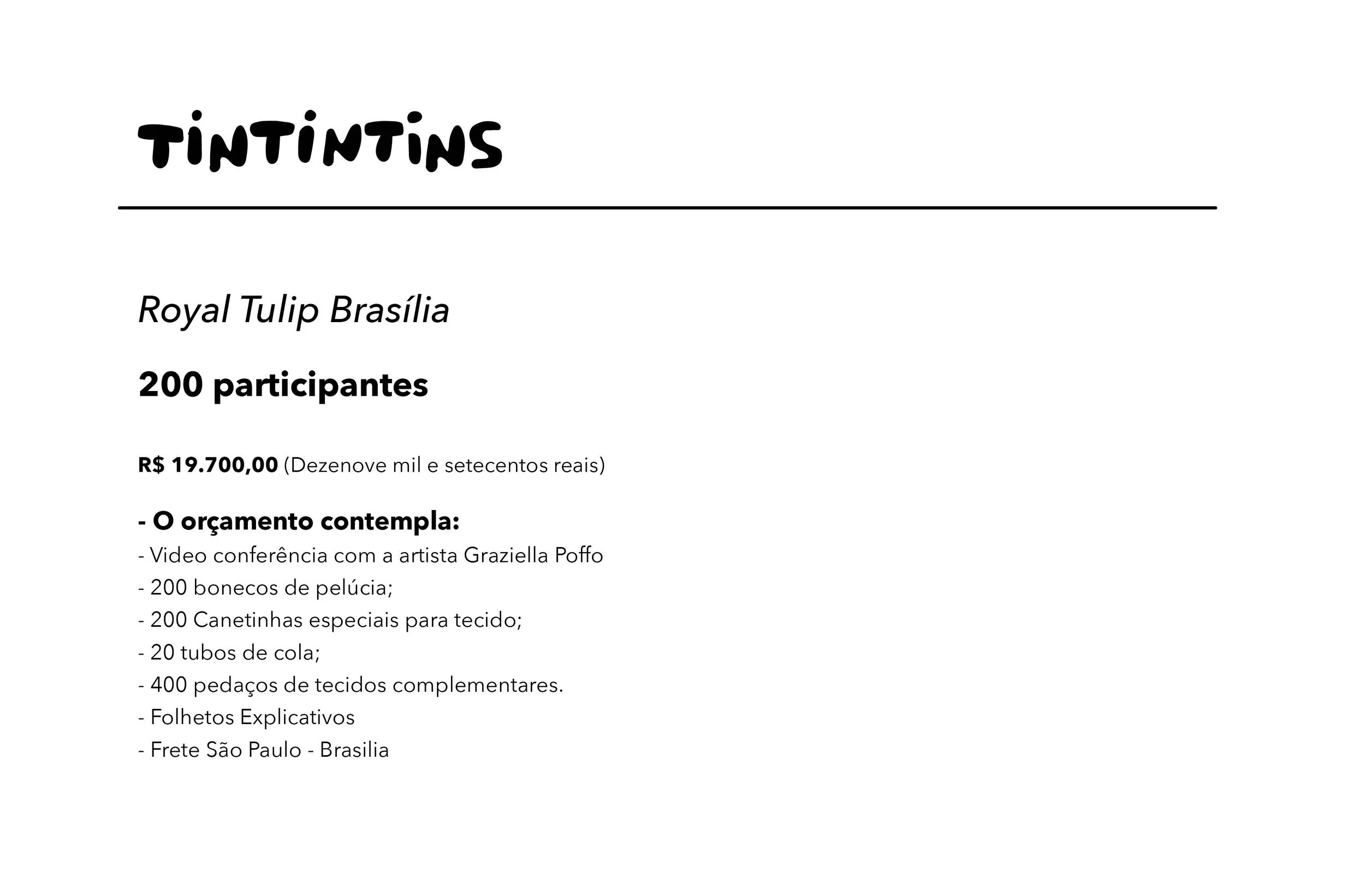 TINTINTINS

Royal Tulip Brasília

200 participantes

R$ 19.700,00 (Dezenove mil e setecentos reais)

- O orçamento contempla:
- Video conferência com a artista Graziella Poffo
- 200 bonecos de pelúcia;
- 200 Canetinhas especiais para tecido;
- 20 tubos de cola;
- 400 pedaços de tecidos complementares.
- Folhetos Explicativos
- Frete São Paulo - Brasilia